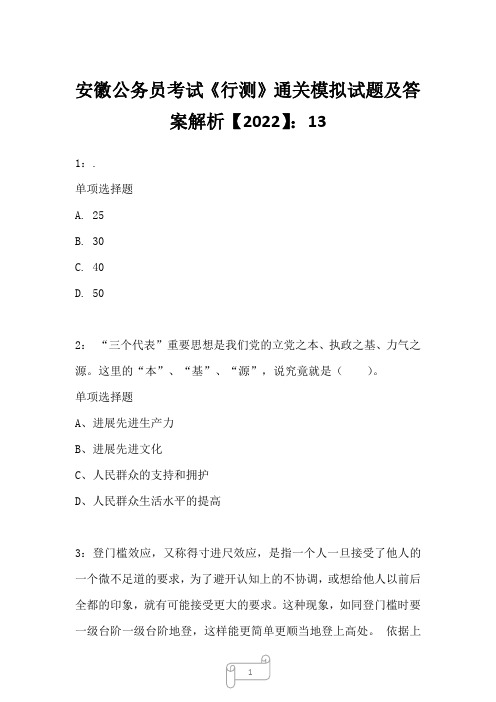 安徽公务员考试《行测》通关模拟试题及答案解析【2022】：13

1：.

单项选择题

A. 25

B. 30

C. 40

D. 50

2：“三个代表”重要思想是我们党的立党之本、执政之基、力气之源。这里的“本”、“基”、“源”，说究竟就是（　　）。

单项选择题

A、进展先进生产力

B、进展先进文化

C、人民群众的支持和拥护

D、人民群众生活水平的提高

3：登门槛效应，又称得寸进尺效应，是指一个人一旦接受了他人的一个微不足道的要求，为了避开认知上的不协调，或想给他人以前后全都的印象，就有可能接受更大的要求。这种现象，如同登门槛时要一级台阶一级台阶地登，这样能更简单更顺当地登上高处。 依据上

1